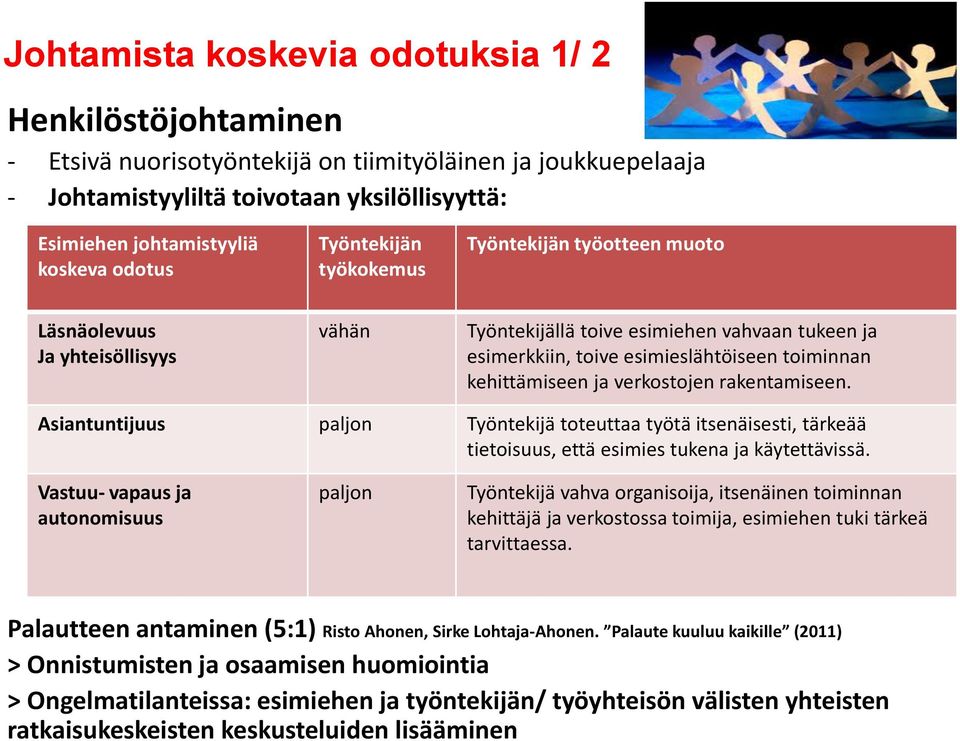 Johtamista koskevia odotuksia 1/ 2

Henkilöstöjohtaminen

- Etsivä nuorisotyöntekijä on tiimityöläinen ja joukkuepelaaja
- Johtamistyyliltä toivotaan yksilöllisyyttä:

| Esimiehen johtamistyyliä koskeva odotus | Työntekijän työkokemus | Työntekijän työotteen muoto |
|---|---|---|
| Läsnäolevuus Ja yhteisöllisyys | vähän | Työntekijällä toive esimiehen vahvaan tukeen ja esimerkkiin, toive esimieslähtöiseen toiminnan kehittämiseen ja verkostojen rakentamiseen. |
| Asiantuntijuus | paljon | Työntekijä toteuttaa työtä itsenäisesti, tärkeää tietoisuus, että esimies tukena ja käytettävissä. |
| Vastuu- vapaus ja autonomisuus | paljon | Työntekijä vahva organisoija, itsenäinen toiminnan kehittäjä ja verkostossa toimija, esimiehen tuki tärkeä tarvittaessa. |

Palautteen antaminen (5:1) Risto Ahonen, Sirke Lohtaja-Ahonen. ”Palaute kuuluu kaikille” (2011)
> Onnistumisten ja osaamisen huomiointia
> Ongelmatilanteissa: esimiehen ja työntekijän/ työyhteisön välisten yhteisten ratkaisukeskeisten keskusteluiden lisääminen